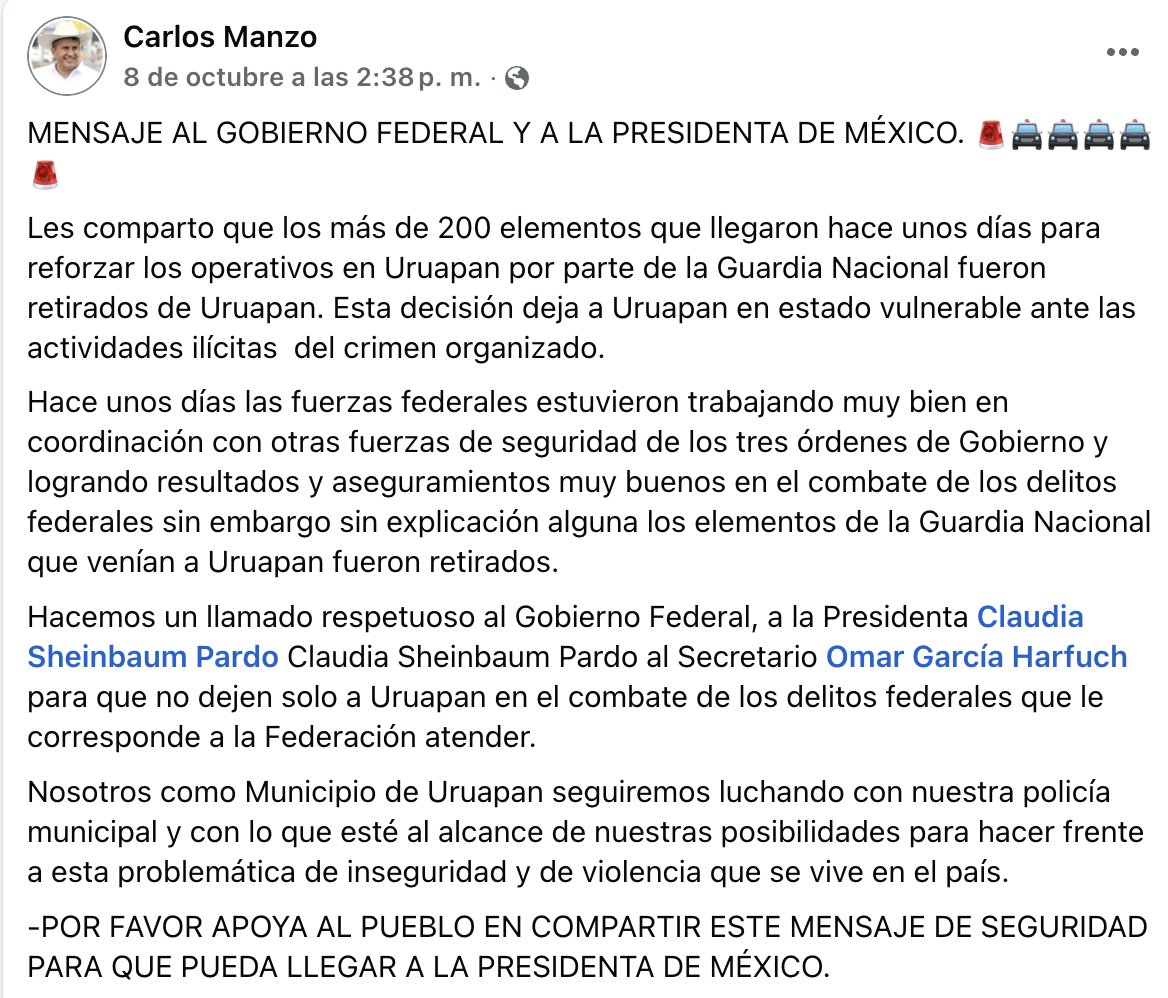 Carlos Manzo
8 de octubre a las 2:38 p. m. ·

MENSAJE AL GOBIERNO FEDERAL Y A LA PRESIDENTA DE MÉXICO. 🚨🚔🚔🚔🚔🚨

Les comparto que los más de 200 elementos que llegaron hace unos días para reforzar los operativos en Uruapan por parte de la Guardia Nacional fueron retirados de Uruapan. Esta decisión deja a Uruapan en estado vulnerable ante las actividades ilícitas del crimen organizado.

Hace unos días las fuerzas federales estuvieron trabajando muy bien en coordinación con otras fuerzas de seguridad de los tres órdenes de Gobierno y logrando resultados y aseguramientos muy buenos en el combate de los delitos federales sin embargo sin explicación alguna los elementos de la Guardia Nacional que venían a Uruapan fueron retirados.

Hacemos un llamado respetuoso al Gobierno Federal, a la Presidenta Claudia Sheinbaum Pardo Claudia Sheinbaum Pardo al Secretario Omar García Harfuch para que no dejen solo a Uruapan en el combate de los delitos federales que le corresponde a la Federación atender.

Nosotros como Municipio de Uruapan seguiremos luchando con nuestra policía municipal y con lo que esté al alcance de nuestras posibilidades para hacer frente a esta problemática de inseguridad y de violencia que se vive en el país.

-POR FAVOR APOYA AL PUEBLO EN COMPARTIR ESTE MENSAJE DE SEGURIDAD PARA QUE PUEDA LLEGAR A LA PRESIDENTA DE MÉXICO.